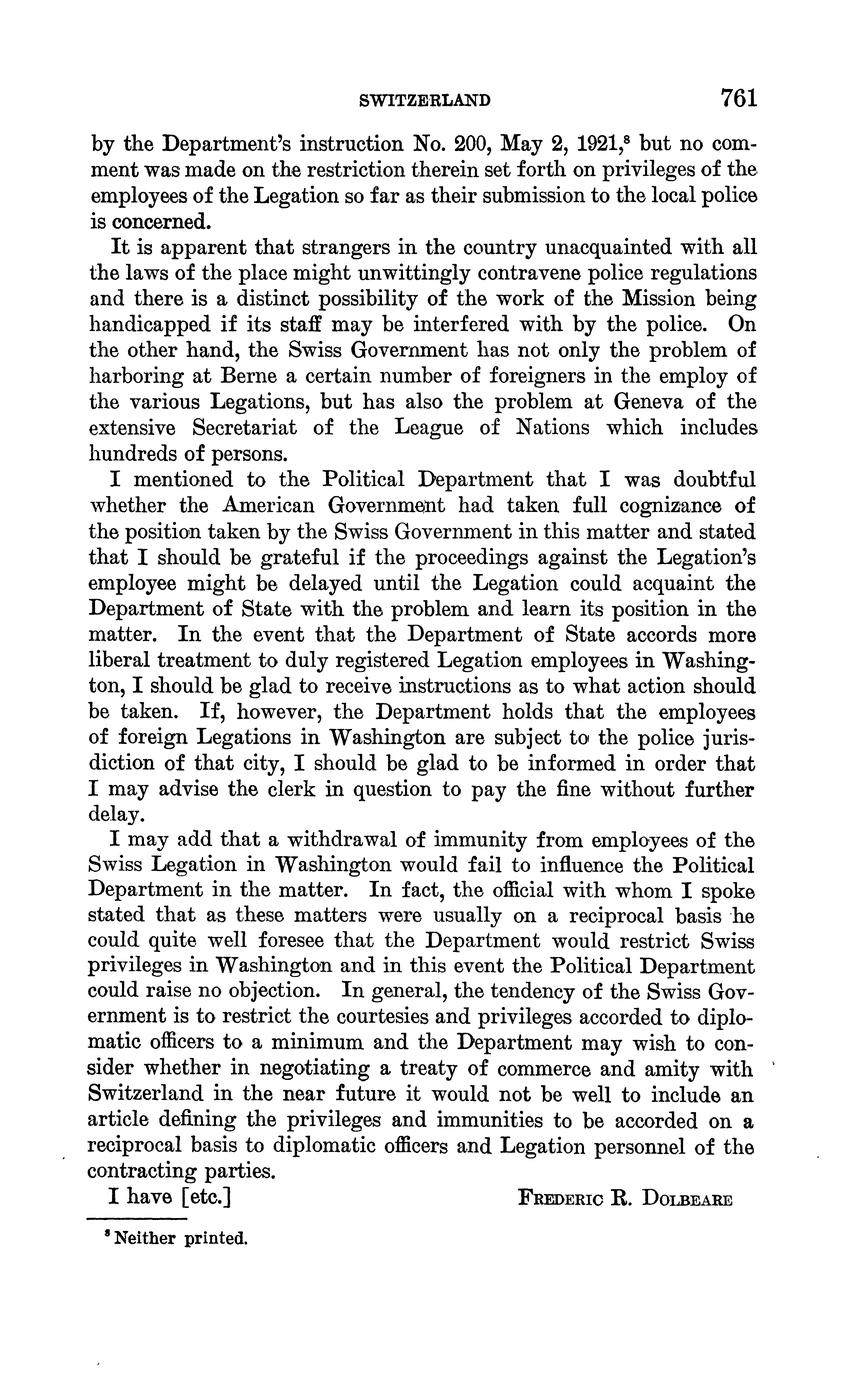 SWITZERLAND 761

by the Department's instruction No. 200, May 2, 1921,$^8$ but no comment was made on the restriction therein set forth on privileges of the employees of the Legation so far as their submission to the local police is concerned.

It is apparent that strangers in the country unacquainted with all the laws of the place might unwittingly contravene police regulations and there is a distinct possibility of the work of the Mission being handicapped if its staff may be interfered with by the police. On the other hand, the Swiss Government has not only the problem of harboring at Berne a certain number of foreigners in the employ of the various Legations, but has also the problem at Geneva of the extensive Secretariat of the League of Nations which includes hundreds of persons.

I mentioned to the Political Department that I was doubtful whether the American Government had taken full cognizance of the position taken by the Swiss Government in this matter and stated that I should be grateful if the proceedings against the Legation's employee might be delayed until the Legation could acquaint the Department of State with the problem and learn its position in the matter. In the event that the Department of State accords more liberal treatment to duly registered Legation employees in Washington, I should be glad to receive instructions as to what action should be taken. If, however, the Department holds that the employees of foreign Legations in Washington are subject to the police jurisdiction of that city, I should be glad to be informed in order that I may advise the clerk in question to pay the fine without further delay.

I may add that a withdrawal of immunity from employees of the Swiss Legation in Washington would fail to influence the Political Department in the matter. In fact, the official with whom I spoke stated that as these matters were usually on a reciprocal basis he could quite well foresee that the Department would restrict Swiss privileges in Washington and in this event the Political Department could raise no objection. In general, the tendency of the Swiss Government is to restrict the courtesies and privileges accorded to diplomatic officers to a minimum and the Department may wish to consider whether in negotiating a treaty of commerce and amity with Switzerland in the near future it would not be well to include an article defining the privileges and immunities to be accorded on a reciprocal basis to diplomatic officers and Legation personnel of the contracting parties.

I have [etc.] FREDERIC R. DOLBEARE

$^8$ Neither printed.